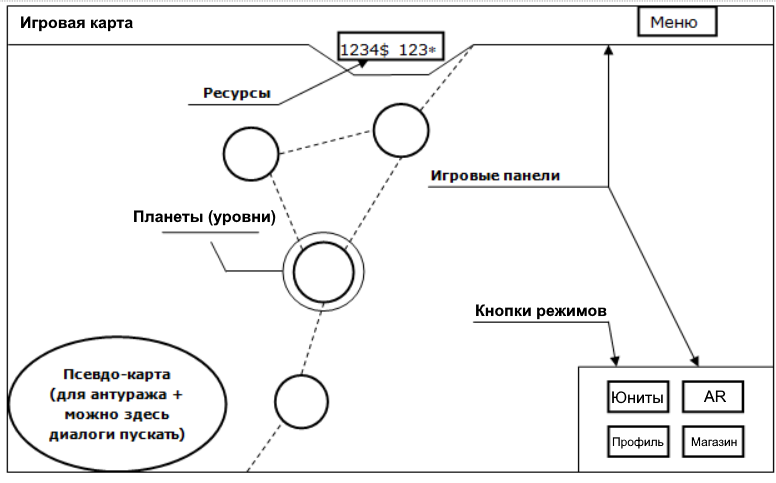 Игровая карта

Меню

1234$ 123*

Ресурсы

Игровые панели

Планеты (уровни)

Кнопки режимов

Псевдо-карта (для антуража + можно здесь диалоги пускать)

Юниты

AR

Профиль

Магазин